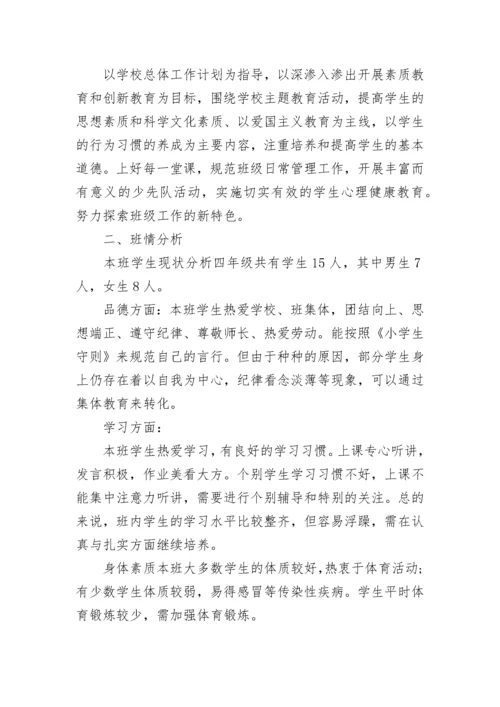 以学校总体工作计划为指导，以深渗入渗出开展素质教育和创新教育为目标，围绕学校主题教育活动，提高学生的思想素质和科学文化素质、以爱国主义教育为主线，以学生的行为习惯的养成为主要内容，注重培养和提高学生的基本道德。上好每一堂课，规范班级日常管理工作，开展丰富而有意义的少先队活动，实施切实有效的学生心理健康教育。努力探索班级工作的新特色。

二、班情分析

本班学生现状分析四年级共有学生15人，其中男生7人，女生8人。

品德方面：本班学生热爱学校、班集体，团结向上、思想端正、遵守纪律、尊敬师长、热爱劳动。能按照《小学生守则》来规范自己的言行。但由于种种的原因，部分学生身上仍存在着以自我为中心，纪律看念淡薄等现象，可以通过集体教育来转化。

学习方面：

本班学生热爱学习，有良好的学习习惯。上课专心听讲，发言积极，作业美看大方。个别学生学习习惯不好，上课不能集中注意力听讲，需要进行个别辅导和特别的关注。总的来说，班内学生的学习水平比较整齐，但容易浮躁，需在认真与扎实方面继续培养。

身体素质本班大多数学生的体质较好，热衷于体育活动；有少数学生体质较弱，易得感冒等传染性疾病。学生平时体育锻炼较少，需加强体育锻炼。